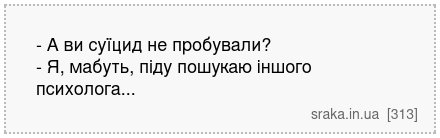 - А ви суїцид не пробували?
- Я, мабуть, піду пошукаю іншого психолога...

sraka.in.ua [313]